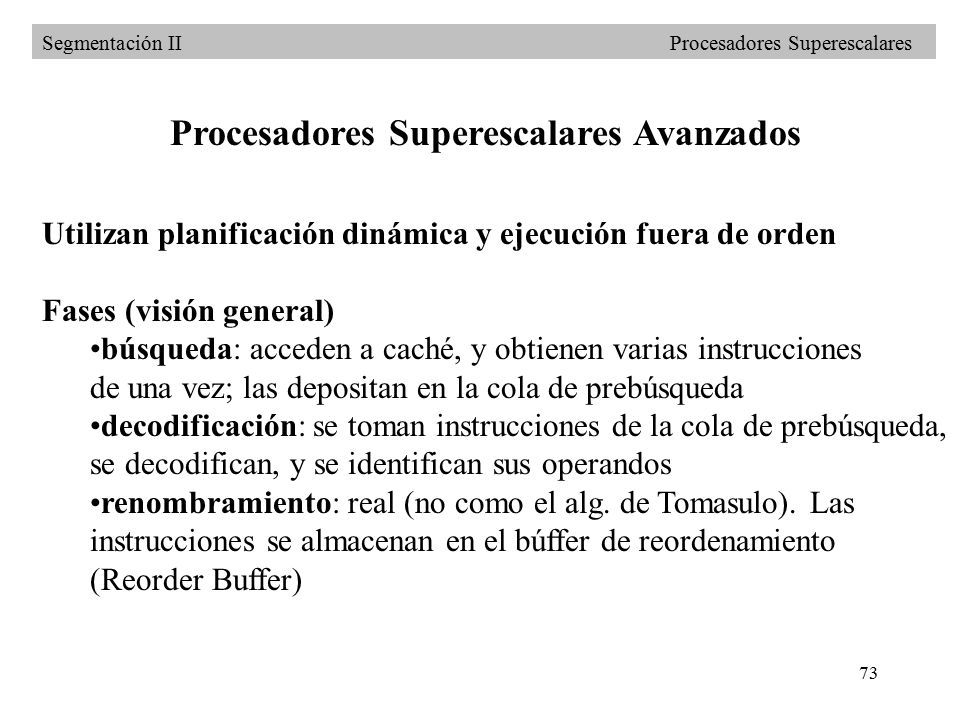 Segmentación II Procesadores Superescalares

Procesadores Superescalares Avanzados

Utilizan planificación dinámica y ejecución fuera de orden

Fases (visión general)
•búsqueda: acceden a caché, y obtienen varias instrucciones de una vez; las depositan en la cola de prebúsqueda
•decodificación: se toman instrucciones de la cola de prebúsqueda, se decodifican, y se identifican sus operandos
•renombramiento: real (no como el alg. de Tomasulo). Las instrucciones se almacenan en el búffer de reordenamiento (Reorder Buffer)

73